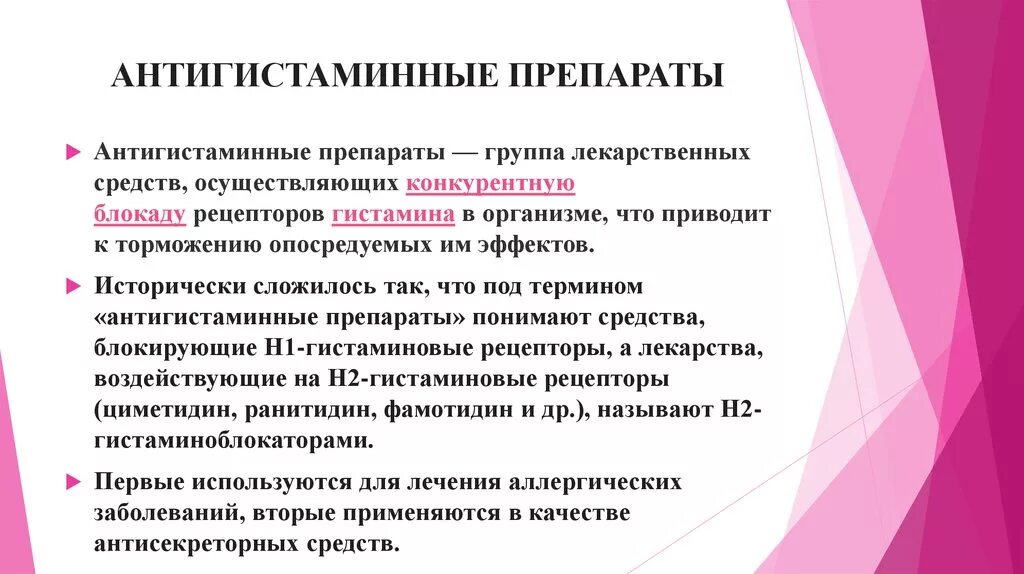 АНТИГИСТАМИННЫЕ ПРЕПАРАТЫ

Антигистаминные препараты — группа лекарственных средств, осуществляющих конкурентную блокаду рецепторов гистамина в организме, что приводит к торможению опосредуемых им эффектов.

Исторически сложилось так, что под термином «антигистаминные препараты» понимают средства, блокирующие H1-гистаминовые рецепторы, а лекарства, воздействующие на H2-гистаминовые рецепторы (циметидин, ранитидин, фамотидин и др.), называют H2-гистаминоблокаторами.

Первые используются для лечения аллергических заболеваний, вторые применяются в качестве антисекреторных средств.